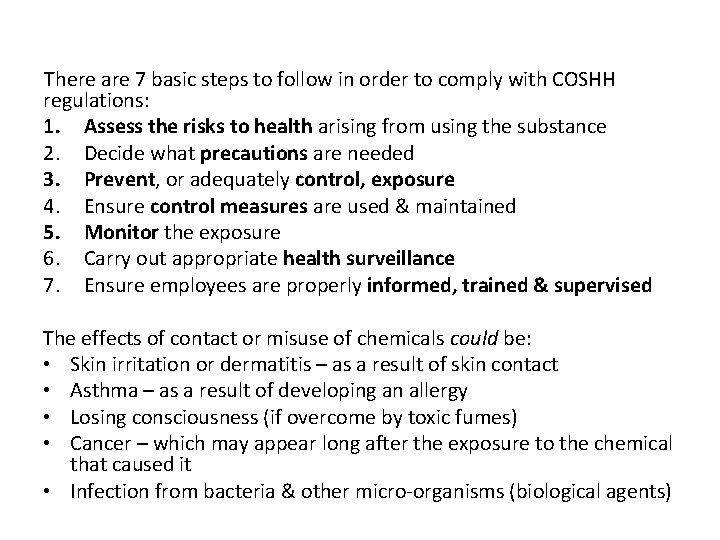 There are 7 basic steps to follow in order to comply with COSHH regulations:
1. Assess the risks to health arising from using the substance
2. Decide what precautions are needed
3. Prevent, or adequately control, exposure
4. Ensure control measures are used & maintained
5. Monitor the exposure
6. Carry out appropriate health surveillance
7. Ensure employees are properly informed, trained & supervised

The effects of contact or misuse of chemicals could be:
• Skin irritation or dermatitis – as a result of skin contact
• Asthma – as a result of developing an allergy
• Losing consciousness (if overcome by toxic fumes)
• Cancer – which may appear long after the exposure to the chemical that caused it
• Infection from bacteria & other micro-organisms (biological agents)